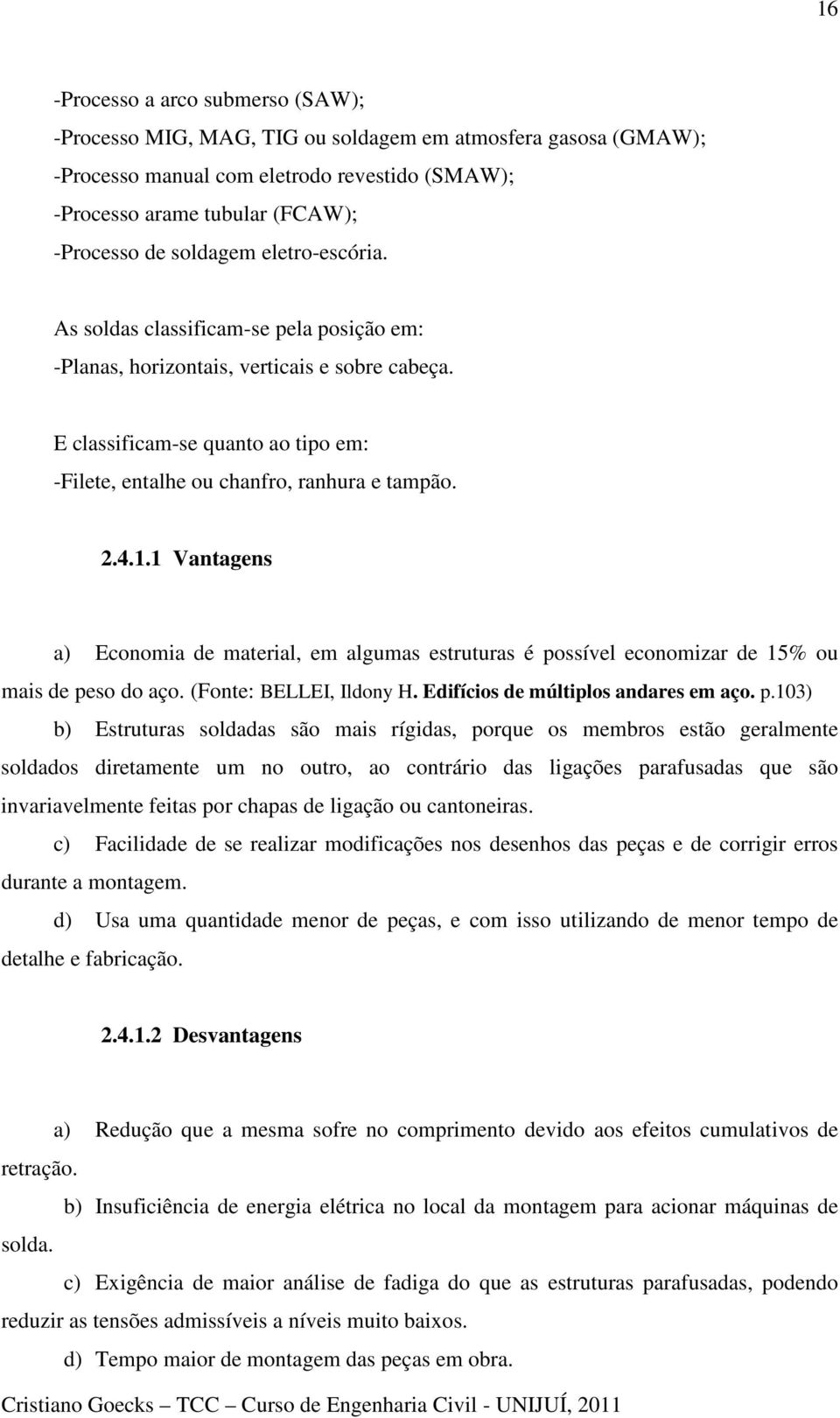 16

-Processo a arco submerso (SAW);
-Processo MIG, MAG, TIG ou soldagem em atmosfera gasosa (GMAW);
-Processo manual com eletrodo revestido (SMAW);
-Processo arame tubular (FCAW);
-Processo de soldagem eletro-escória.

As soldas classificam-se pela posição em:
-Planas, horizontais, verticais e sobre cabeça.

E classificam-se quanto ao tipo em:
-Filete, entalhe ou chanfro, ranhura e tampão.

2.4.1.1 Vantagens

a) Economia de material, em algumas estruturas é possível economizar de 15% ou mais de peso do aço. (Fonte: BELLEI, Ildony H. Edifícios de múltiplos andares em aço. p.103)

b) Estruturas soldadas são mais rígidas, porque os membros estão geralmente soldados diretamente um no outro, ao contrário das ligações parafusadas que são invariavelmente feitas por chapas de ligação ou cantoneiras.

c) Facilidade de se realizar modificações nos desenhos das peças e de corrigir erros durante a montagem.

d) Usa uma quantidade menor de peças, e com isso utilizando de menor tempo de detalhe e fabricação.

2.4.1.2 Desvantagens

a) Redução que a mesma sofre no comprimento devido aos efeitos cumulativos de retração.

b) Insuficiência de energia elétrica no local da montagem para acionar máquinas de solda.

c) Exigência de maior análise de fadiga do que as estruturas parafusadas, podendo reduzir as tensões admissíveis a níveis muito baixos.

d) Tempo maior de montagem das peças em obra.

Cristiano Goecks – TCC – Curso de Engenharia Civil - UNIJUÍ, 2011